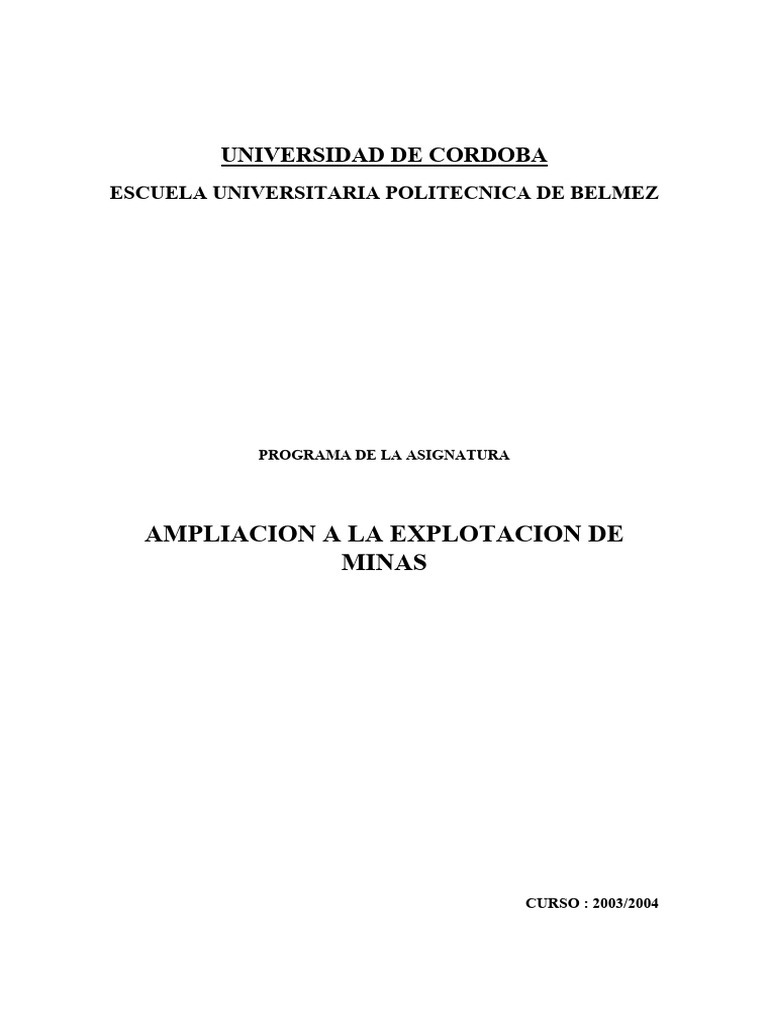 UNIVERSIDAD DE CORDOBA

ESCUELA UNIVERSITARIA POLITECNICA DE BELMEZ

PROGRAMA DE LA ASIGNATURA

AMPLIACION A LA EXPLOTACION DE MINAS

CURSO : 2003/2004